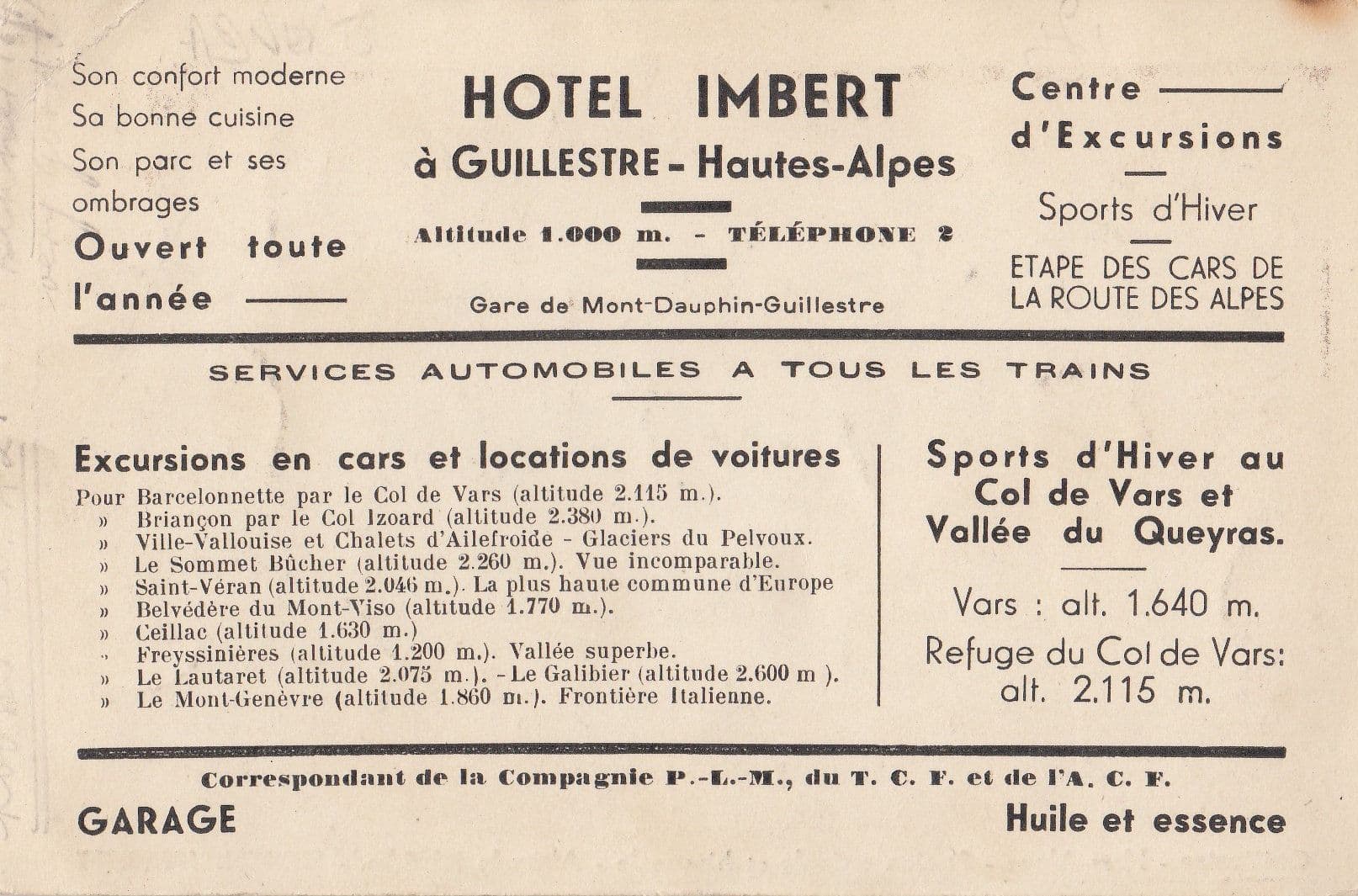 Son confort moderne
Sa bonne cuisine
Son parc et ses ombrages
Ouvert toute l'année

HOTEL IMBERT
à GUILLESTRE - Hautes-Alpes
Altitude 1.000 m. - TÉLÉPHONE 2
Gare de Mont-Dauphin-Guillestre

Centre d'Excursions
Sports d'Hiver
ETAPE DES CARS DE LA ROUTE DES ALPES

SERVICES AUTOMOBILES A TOUS LES TRAINS

Excursions en cars et locations de voitures
Pour Barcelonnette par le Col de Vars (altitude 2.115 m.).
» Briançon par le Col Izoard (altitude 2.380 m.).
» Ville-Vallouise et Chalets d'Ailefroide - Glaciers du Pelvoux.
» Le Sommet Bûcher (altitude 2.260 m.). Vue incomparable.
» Saint-Véran (altitude 2.046 m.). La plus haute commune d'Europe
» Belvédère du Mont-Viso (altitude 1.770 m.).
» Ceillac (altitude 1.630 m.)
» Freyssinières (altitude 1.200 m.). Vallée superbe.
» Le Lautaret (altitude 2.075 m.). - Le Galibier (altitude 2.600 m ).
» Le Mont-Genèvre (altitude 1.860 m.). Frontière Italienne.

Sports d'Hiver au Col de Vars et Vallée du Queyras.
Vars : alt. 1.640 m.
Refuge du Col de Vars: alt. 2.115 m.

Correspondant de la Compagnie P.-L.-M., du T. C. F. et de l'A. C. F.
GARAGE
Huile et essence